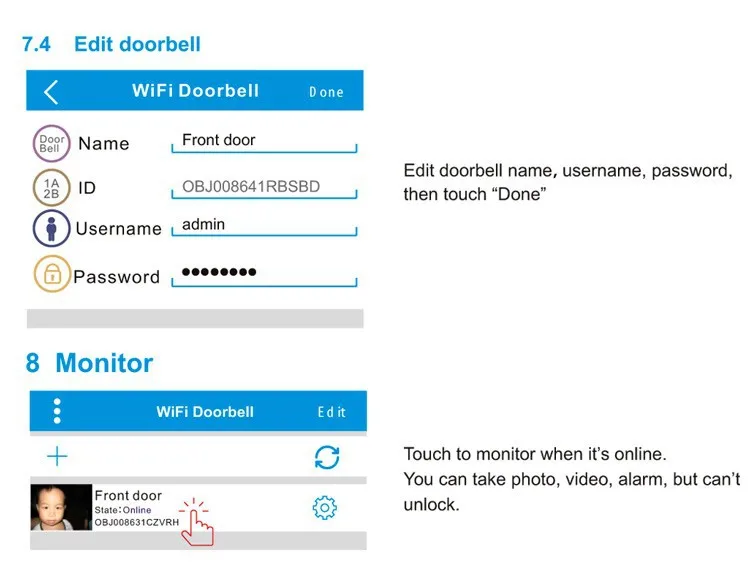 7.4 Edit doorbell

WiFi Doorbell Done

Door Bell Name Front door

1A 2B ID OBJ008641RBSBD

Username admin

Password ••••••••

Edit doorbell name, username, password, then touch "Done"

8 Monitor

WiFi Doorbell Edit

Front door
State:Online
OBJ008631CZVRH

Touch to monitor when it's online.
You can take photo, video, alarm, but can't unlock.